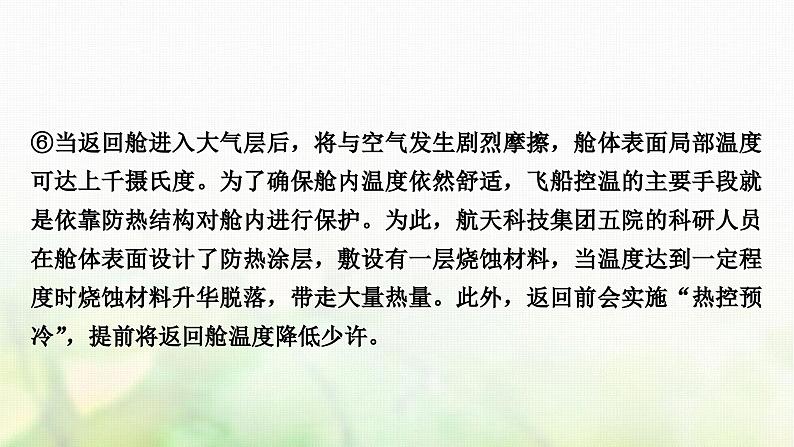 ⑥当返回舱进入大气层后，将与空气发生剧烈摩擦，舱体表面局部温度可达上千摄氏度。为了确保舱内温度依然舒适，飞船控温的主要手段就是依靠防热结构对舱内进行保护。为此，航天科技集团五院的科研人员在舱体表面设计了防热涂层，敷设有一层烧蚀材料，当温度达到一定程度时烧蚀材料升华脱落，带走大量热量。此外，返回前会实施“热控预冷”，提前将返回舱温度降低少许。